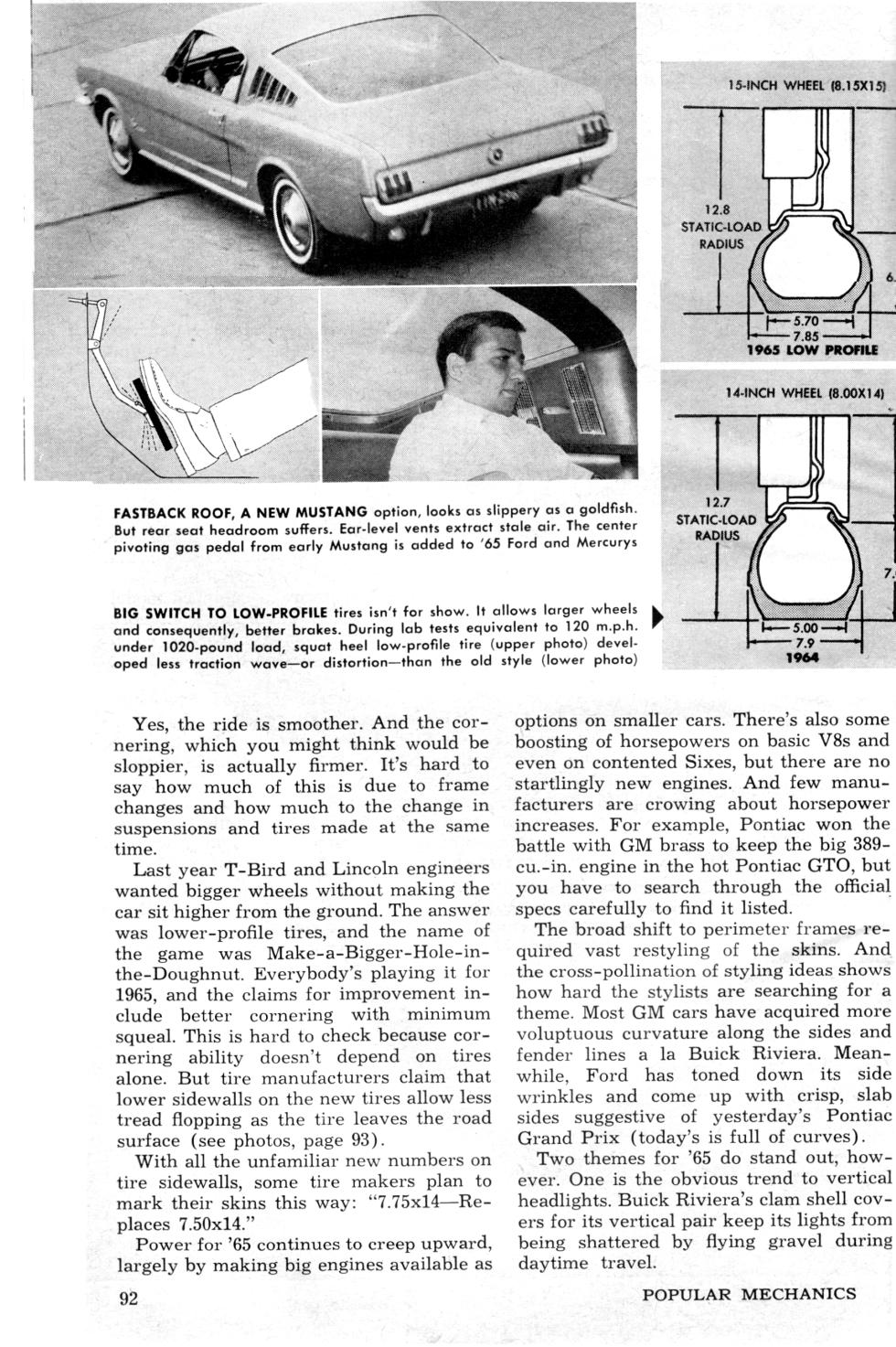 15-INCH WHEEL (8.15X15)

12.8
STATIC-LOAD
RADIUS

6.

5.70
7.85
1965 LOW PROFILE

14-INCH WHEEL (8.00X14)

12.7
STATIC-LOAD
RADIUS

7.

5.00
7.9
1964

FASTBACK ROOF, A NEW MUSTANG option, looks as slippery as a goldfish. But rear seat headroom suffers. Ear-level vents extract stale air. The center pivoting gas pedal from early Mustang is added to '65 Ford and Mercurys

BIG SWITCH TO LOW-PROFILE tires isn't for show. It allows larger wheels and consequently, better brakes. During lab tests equivalent to 120 m.p.h. under 1020-pound load, squat heel low-profile tire (upper photo) developed less traction wave—or distortion—than the old style (lower photo)

Yes, the ride is smoother. And the cornering, which you might think would be sloppier, is actually firmer. It's hard to say how much of this is due to frame changes and how much to the change in suspensions and tires made at the same time.

Last year T-Bird and Lincoln engineers wanted bigger wheels without making the car sit higher from the ground. The answer was lower-profile tires, and the name of the game was Make-a-Bigger-Hole-in-the-Doughnut. Everybody's playing it for 1965, and the claims for improvement include better cornering with minimum squeal. This is hard to check because cornering ability doesn't depend on tires alone. But tire manufacturers claim that lower sidewalls on the new tires allow less tread flopping as the tire leaves the road surface (see photos, page 93).

With all the unfamiliar new numbers on tire sidewalls, some tire makers plan to mark their skins this way: "7.75x14—Replaces 7.50x14."

Power for '65 continues to creep upward, largely by making big engines available as options on smaller cars. There's also some boosting of horsepowers on basic V8s and even on contented Sixes, but there are no startlingly new engines. And few manufacturers are crowing about horsepower increases. For example, Pontiac won the battle with GM brass to keep the big 389-cu.-in. engine in the hot Pontiac GTO, but you have to search through the official specs carefully to find it listed.

The broad shift to perimeter frames required vast restyling of the skins. And the cross-pollination of styling ideas shows how hard the stylists are searching for a theme. Most GM cars have acquired more voluptuous curvature along the sides and fender lines a la Buick Riviera. Meanwhile, Ford has toned down its side wrinkles and come up with crisp, slab sides suggestive of yesterday's Pontiac Grand Prix (today's is full of curves).

Two themes for '65 do stand out, however. One is the obvious trend to vertical headlights. Buick Riviera's clam shell covers for its vertical pair keep its lights from being shattered by flying gravel during daytime travel.

92

POPULAR MECHANICS